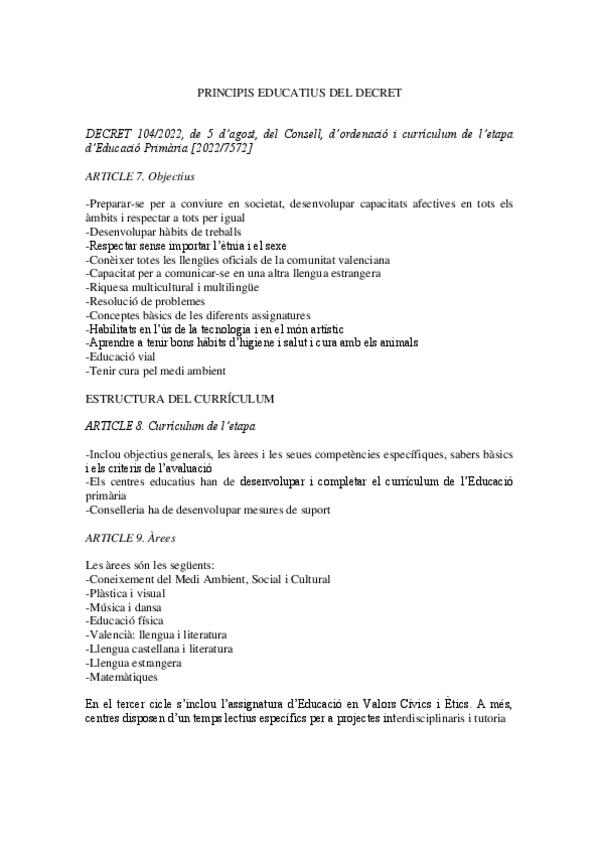 PRINCIPIS EDUCATIUS DEL DECRET

DECRET 104/2022, de 5 d'agost, del Consell, d'ordenació i currículum de l'etapa d'Educació Primària [2022/7572]

ARTICLE 7. Objectius

-Preparar-se per a conviure en societat, desenvolupar capacitats afectives en tots els àmbits i respectar a tots per igual
-Desenvolupar hàbits de treballs
-Respectar sense importar l'ètnia i el sexe
-Conèixer totes les llengües oficials de la comunitat valenciana
-Capacitat per a comunicar-se en una altra llengua estrangera
-Riquesa multicultural i multilingüe
-Resolució de problemes
-Conceptes bàsics de les diferents assignatures
-Habilitats en l'ús de la tecnologia i en el món artístic
-Aprendre a tenir bons hàbits d'higiene i salut i cura amb els animals
-Educació vial
-Tenir cura pel medi ambient

ESTRUCTURA DEL CURRÍCULUM

ARTICLE 8. Currículum de l'etapa

-Inclou objectius generals, les àrees i les seues competències específiques, sabers bàsics i els criteris de l'avaluació
-Els centres educatius han de desenvolupar i completar el currículum de l'Educació primària
-Conselleria ha de desenvolupar mesures de suport

ARTICLE 9. Àrees

Les àrees són les següents:
-Coneixement del Medi Ambient, Social i Cultural
-Plàstica i visual
-Música i dansa
-Educació física
-Valencià: llengua i literatura
-Llengua castellana i literatura
-Llengua estrangera
-Matemàtiques

En el tercer cicle s'inclou l'assignatura d'Educació en Valors Cívics i Ètics. A més, centres disposen d'un temps lectius específics per a projectes interdisciplinaris i tutoria